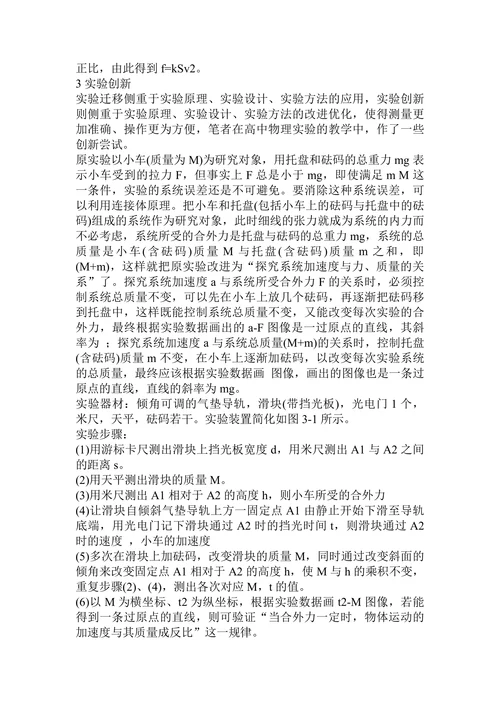 正比，由此得到 f=kSv2。
3 实验创新
实验迁移侧重于实验原理、实验设计、实验方法的应用，实验创新则侧重于实验原理、实验设计、实验方法的改进优化，使得测量更加准确、操作更为方便，笔者在高中物理实验的教学中，作了一些创新尝试。
原实验以小车(质量为 M)为研究对象，用托盘和砝码的总重力 mg 表示小车受到的拉力 F，但事实上 F 总是小于 mg，即使满足 m M 这一条件，实验的系统误差还是不可避免。要消除这种系统误差，可以利用连接体原理。把小车和托盘(包括小车上的砝码与托盘中的砝码)组成的系统作为研究对象，此时细线的张力就成为系统的内力而不必考虑，系统所受的合外力是托盘与砝码的总重力 mg，系统的总质量是小车(含砝码)质量 M 与托盘(含砝码)质量 m 之和，即(M+m)，这样就把原实验改进为“探究系统加速度与力、质量的关系”了。探究系统加速度 a 与系统所受合外力 F 的关系时，必须控制系统总质量不变，可以先在小车上放几个砝码，再逐渐把砝码移到托盘中，这样既能控制系统总质量不变，又能改变每次实验的合外力，最终根据实验数据画出的 a-F 图像是一过原点的直线，其斜率为 ；探究系统加速度 a 与系统总质量(M+m)的关系时，控制托盘(含砝码)质量 m 不变，在小车上逐渐加砝码，以改变每次实验系统的总质量，最终应该根据实验数据画 图像，画出的图像也是一条过原点的直线，直线的斜率为 mg。
实验器材：倾角可调的气垫导轨，滑块(带挡光板)，光电门 1 个，米尺，天平，砝码若干。实验装置简化如图 3-1 所示。
实验步骤：
(1)用游标卡尺测出滑块上挡光板宽度 d，用米尺测出 A1 与 A2 之间的距离 s。
(2)用天平测出滑块的质量 M。
(3)用米尺测出 A1 相对于 A2 的高度 h，则小车所受的合外力
(4)让滑块自倾斜气垫导轨上方一固定点 A1 由静止开始下滑至导轨底端，用光电门记下滑块通过 A2 时的挡光时间 t，则滑块通过 A2 时的速度 ，小车的加速度
(5)多次在滑块上加砝码，改变滑块的质量 M，同时通过改变斜面的倾角来改变固定点 A1 相对于 A2 的高度 h，使 M 与 h 的乘积不变，重复步骤(2)、(4)，测出各次对应 M，t 的值。
(6)以 M 为横坐标、t2 为纵坐标，根据实验数据画 t2-M 图像，若能得到一条过原点的直线，则可验证“当合外力一定时，物体运动的加速度与其质量成反比”这一规律。